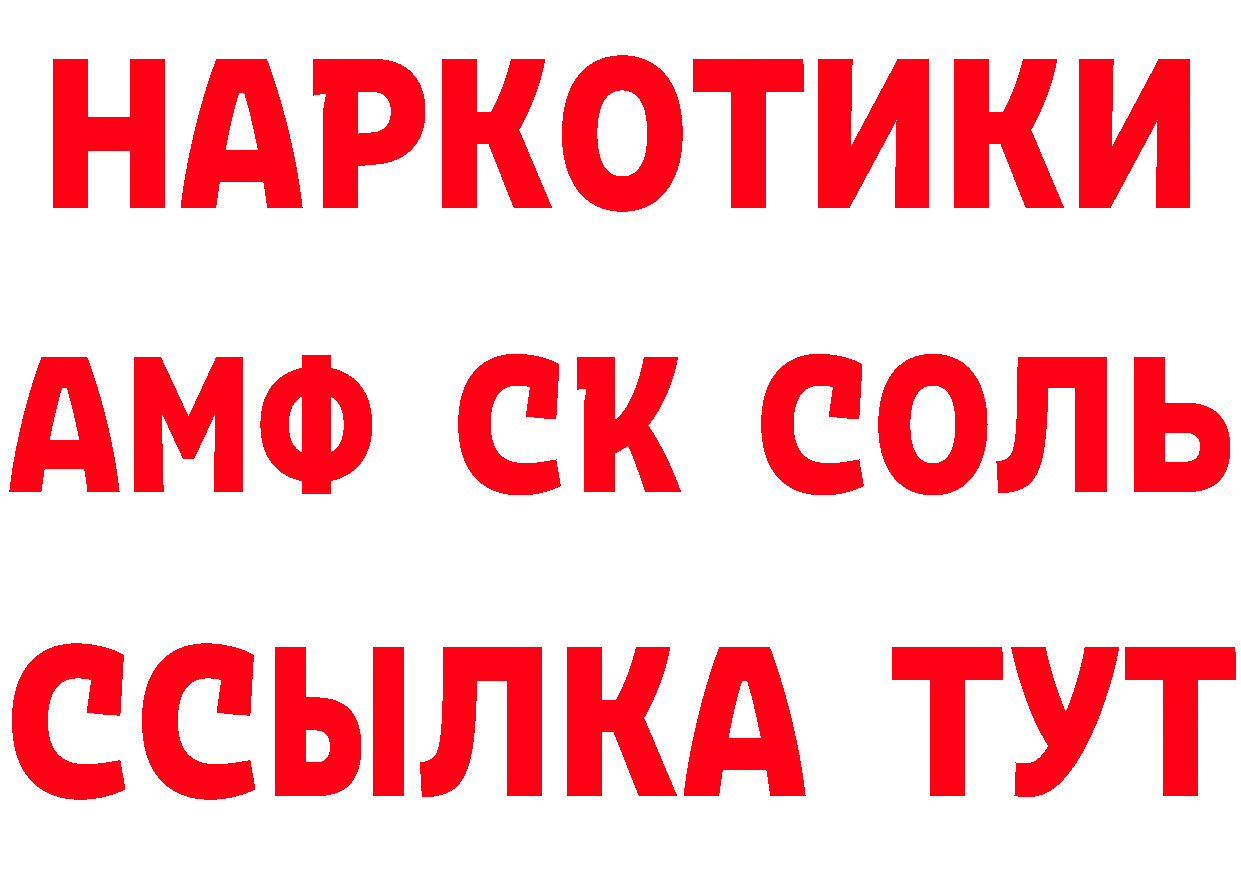 НАРКОТИКИ
АМФ СК СОЛЬ
ССЫЛКА ТУТ